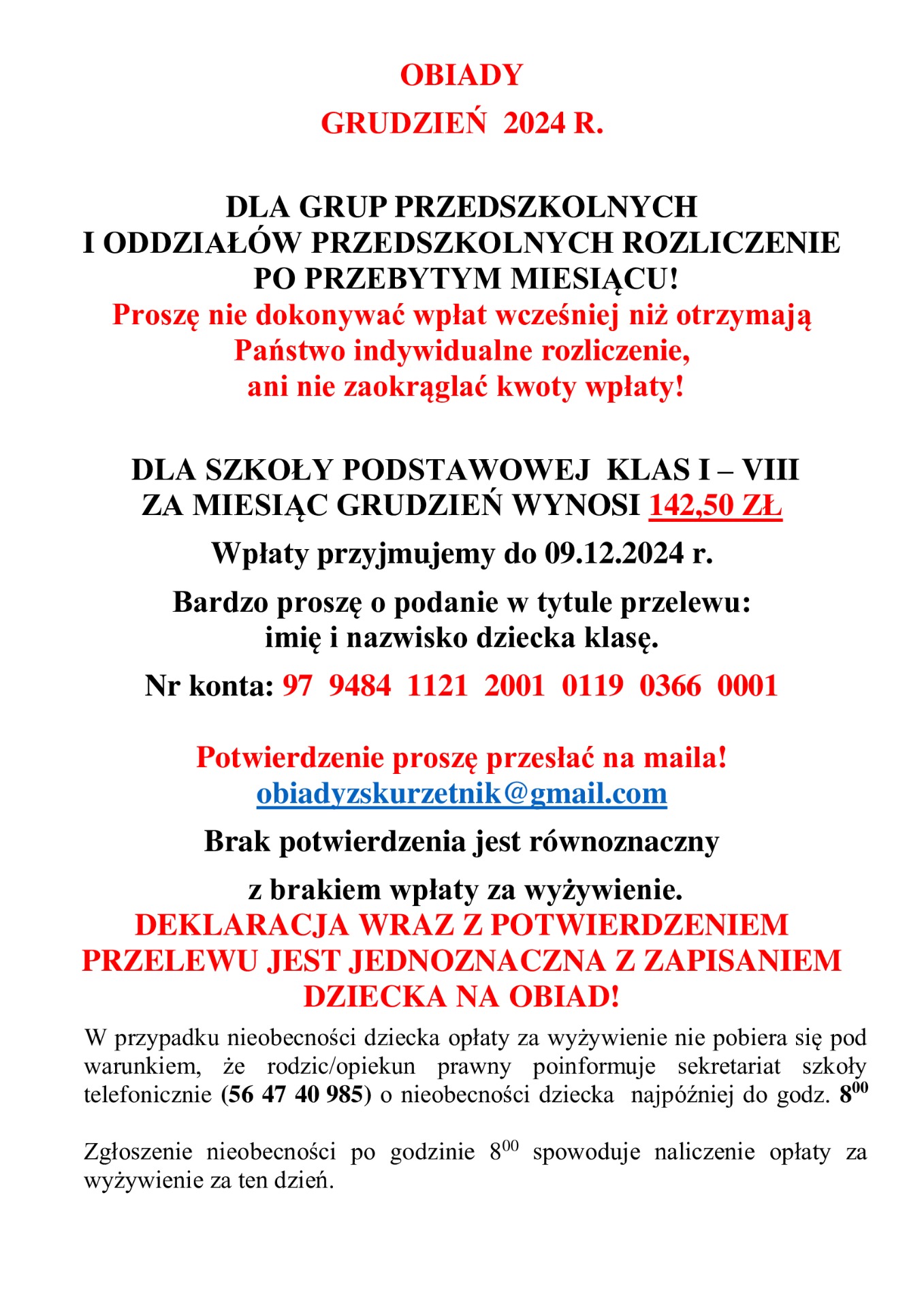 OBIADY
GRUDZIEŃ 2024 R.

DLA GRUP PRZEDSZKOLNYCH
I ODDZIAŁÓW PRZEDSZKOLNYCH ROZLICZENIE PO PRZEBYTYM MIESIĄCU!
Proszę nie dokonywać wpłat wcześniej niż otrzymają Państwo indywidualne rozliczenie, ani nie zaokrąglać kwoty wpłaty!

DLA SZKOŁY PODSTAWOWEJ KLAS I – VIII
ZA MIESIĄC GRUDZIEŃ WYNOSI 142,50 ZŁ

Wpłaty przyjmujemy do 09.12.2024 r.

Bardzo proszę o podanie w tytule przelewu: imię i nazwisko dziecka klasę.

Nr konta: 97 9484 1121 2001 0119 0366 0001

Potwierdzenie proszę przesłać na maila!
obiadyzskurzetnik@gmail.com

Brak potwierdzenia jest równoznaczny

z brakiem wpłaty za wyżywienie.
DEKLARACJA WRAZ Z POTWIERDZENIEM PRZELEWU JEST JEDNOZNACZNA Z ZAPISANIEM DZIECKA NA OBIAD!

W przypadku nieobecności dziecka opłaty za wyżywienie nie pobiera się pod warunkiem, że rodzic/opiekun prawny poinformuje sekretariat szkoły telefonicznie (56 47 40 985) o nieobecności dziecka najpóźniej do godz. $8^{00}$

Zgłoszenie nieobecności po godzinie $8^{00}$ spowoduje naliczenie opłaty za wyżywienie za ten dzień.